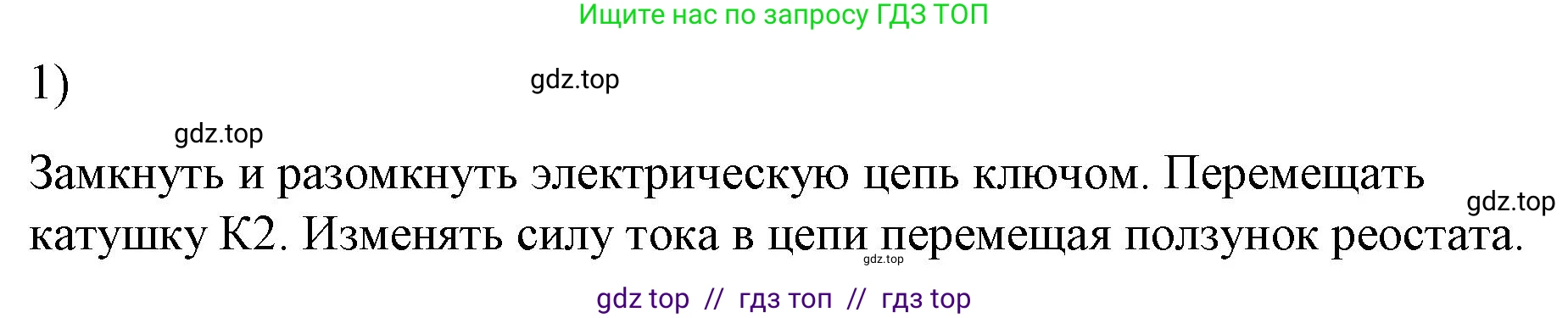 Ищите нас по запросу ГДЗ ТОП

1)

gdz.top

gdz.top

Замкнуть и разомкнуть электрическую цепь ключом. Перемещать катушку К2. Изменять силу тока в цепи перемещая ползунок реостата.

gdz.top

gdz.top

gdz top // гдз топ // гдз top